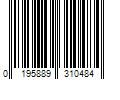 0 195889 310484